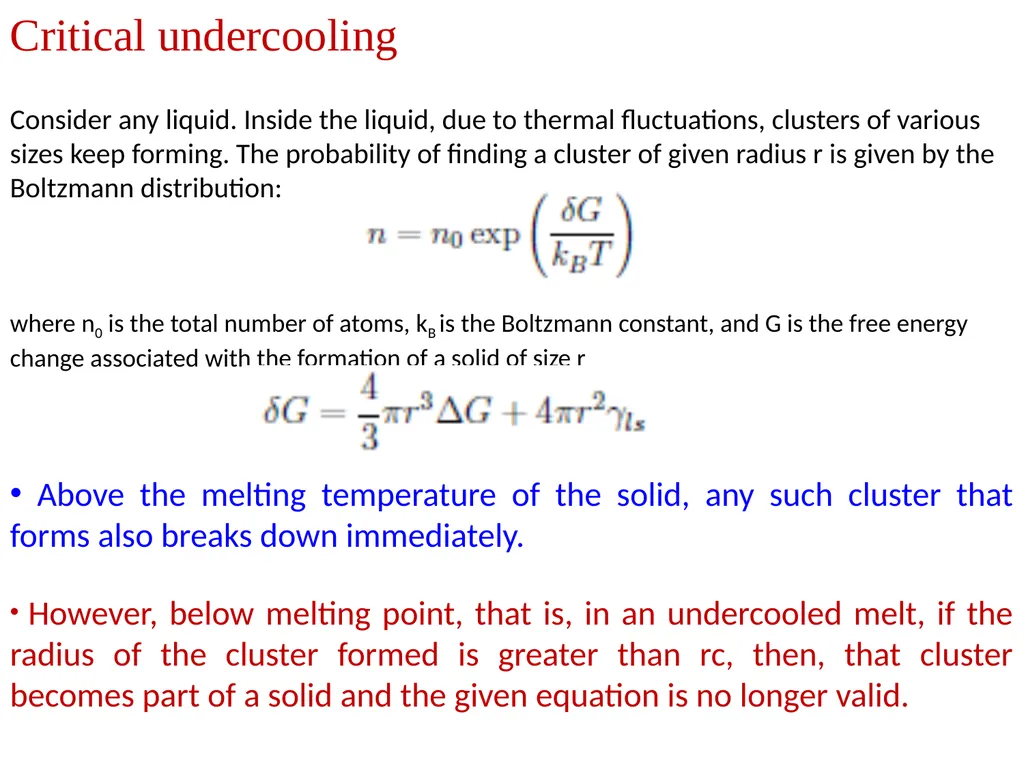 Critical undercooling

Consider any liquid. Inside the liquid, due to thermal fluctuations, clusters of various sizes keep forming. The probability of finding a cluster of given radius r is given by the Boltzmann distribution:

$n = n_0 \exp\left(\frac{\delta G}{k_B T}\right)$

where $n_0$ is the total number of atoms, $k_B$ is the Boltzmann constant, and G is the free energy change associated with the formation of a solid of size r

$\delta G = \frac{4}{3}\pi r^3 \Delta G + 4\pi r^2 \gamma_{ls}$

• Above the melting temperature of the solid, any such cluster that forms also breaks down immediately.

• However, below melting point, that is, in an undercooled melt, if the radius of the cluster formed is greater than rc, then, that cluster becomes part of a solid and the given equation is no longer valid.